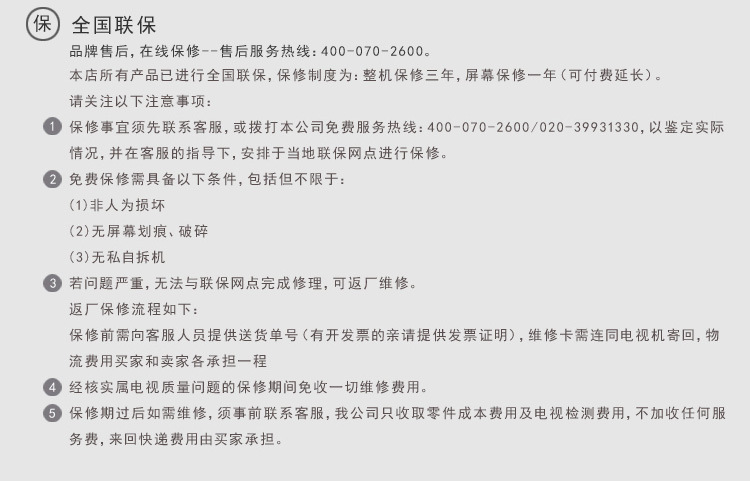 保 全国联保

品牌售后，在线保修--售后服务热线：400-070-2600。

本店所有产品已进行全国联保，保修制度为：整机保修三年，屏幕保修一年（可付费延长）。

请关注以下注意事项：

1 保修事宜须先联系客服，或拨打本公司免费服务热线：400-070-2600/020-39931330，以鉴定实际情况，并在客服的指导下，安排于当地联保网点进行保修。

2 免费保修需具备以下条件，包括但不限于：
(1)非人为损坏
(2)无屏幕划痕、破碎
(3)无私自拆机

3 若问题严重，无法与联保网点完成修理，可返厂维修。
返厂保修流程如下：
保修前需向客服人员提供送货单号（有开发票的亲请提供发票证明），维修卡需连同电视机寄回，物流费用买家和卖家各承担一程

4 经核实属电视质量问题的保修期间免收一切维修费用。

5 保修期过后如需维修，须事前联系客服，我公司只收取零件成本费用及电视检测费用，不加收任何服务费，来回快递费用由买家承担。